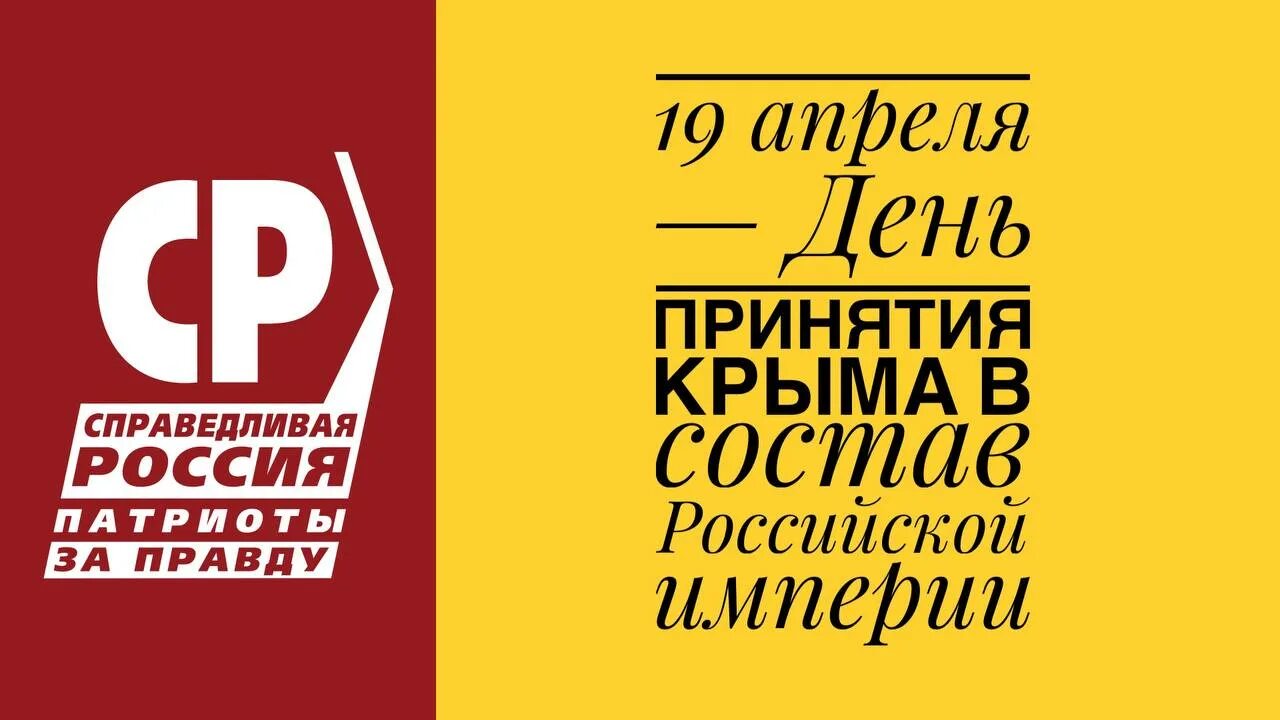 СР
СПРАВЕДЛИВАЯ
РОССИЯ
ПАТРИОТЫ
ЗА ПРАВДУ

19 апреля — День
ПРИНЯТИЯ КРЫМА В состав Российской империи